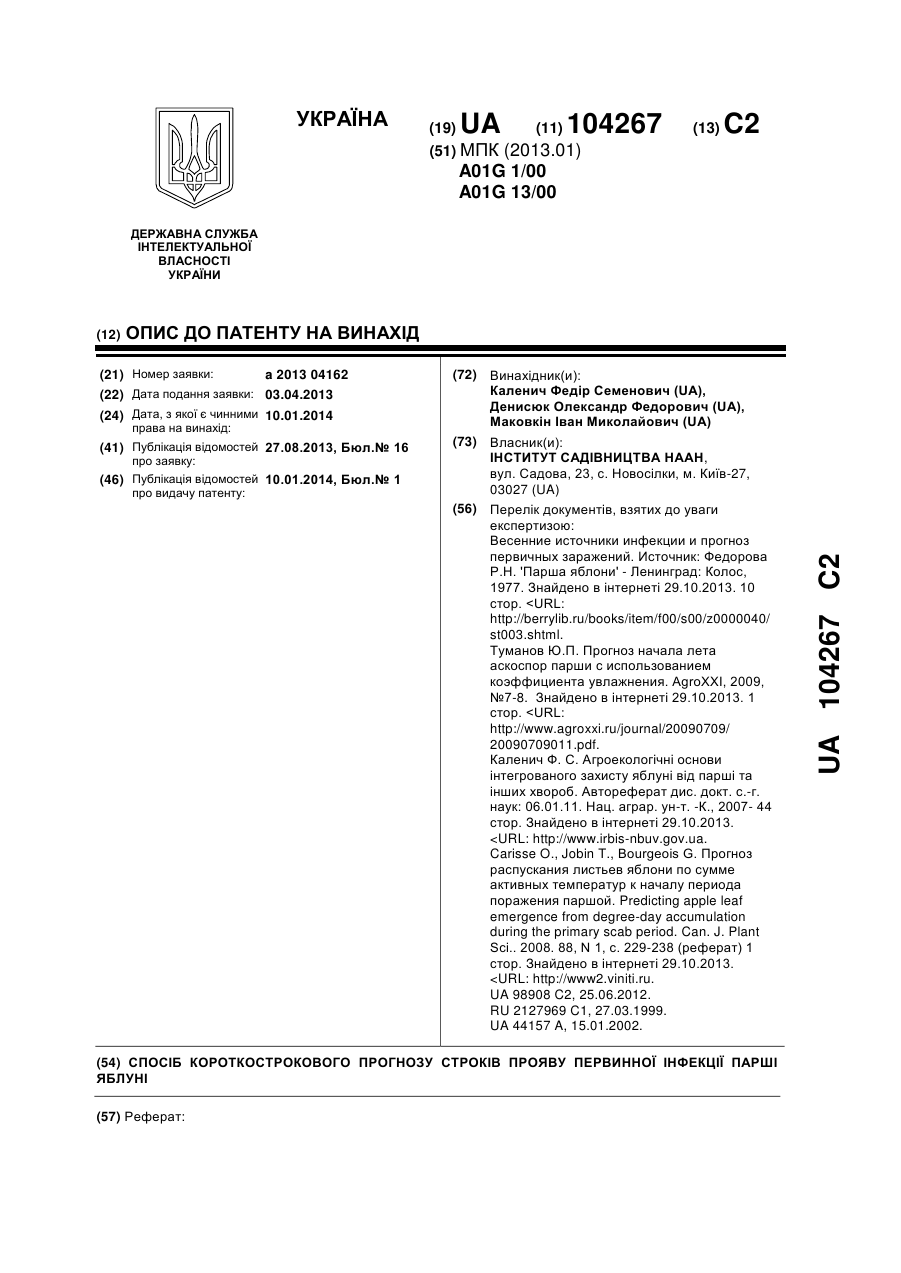 УКРАЇНА

(19) UA (11) 104267 (13) C2

(51) МПК (2013.01)
A01G 1/00
A01G 13/00

ДЕРЖАВНА СЛУЖБА ІНТЕЛЕКТУАЛЬНОЇ ВЛАСНОСТІ УКРАЇНИ

(12) ОПИС ДО ПАТЕНТУ НА ВИНАХІД

(21) Номер заявки: a 2013 04162
(22) Дата подання заявки: 03.04.2013
(24) Дата, з якої є чинними права на винахід: 10.01.2014
(41) Публікація відомостей про заявку: 27.08.2013, Бюл.№ 16
(46) Публікація відомостей про видачу патенту: 10.01.2014, Бюл.№ 1

(72) Винахідник(и):
Каленич Федір Семенович (UA),
Денисюк Олександр Федорович (UA),
Маковкін Іван Миколайович (UA)

(73) Власник(и):
ІНСТИТУТ САДІВНИЦТВА НААН,
вул. Садова, 23, с. Новосілки, м. Київ-27, 03027 (UA)

(56) Перелік документів, взятих до уваги експертизою:
Весенние источники инфекции и прогноз первичных заражений. Источник: Федорова Р.Н. 'Парша яблони' - Ленинград: Колос, 1977. Знайдено в інтернеті 29.10.2013. 10 стор. <URL: http://berrylib.ru/books/item/f00/s00/z0000040/st003.shtml.
Туманов Ю.П. Прогноз начала лета аскоспор парши с использованием коэффициента увлажнения. AgroXXI, 2009, №7-8. Знайдено в інтернеті 29.10.2013. 1 стор. <URL: http://www.agroxxi.ru/journal/20090709/20090709011.pdf.
Каленич Ф. С. Агроекологічні основи інтегрованого захисту яблуні від парші та інших хвороб. Автореферат дис. докт. с.-г. наук: 06.01.11. Нац. аграр. ун-т. -К., 2007- 44 стор. Знайдено в інтернеті 29.10.2013. <URL: http://www.irbis-nbuv.gov.ua.
Carisse O., Jobin T., Bourgeois G. Прогноз распускания листьев яблони по сумме активных температур к началу периода поражения паршой. Predicting apple leaf emergence from degree-day accumulation during the primary scab period. Can. J. Plant Sci.. 2008. 88, N 1, с. 229-238 (реферат) 1 стор. Знайдено в інтернеті 29.10.2013. <URL: http://www2.viniti.ru.
UA 98908 C2, 25.06.2012.
RU 2127969 C1, 27.03.1999.
UA 44157 A, 15.01.2002.

(54) СПОСІБ КОРОТКОСТРОКОВОГО ПРОГНОЗУ СТРОКІВ ПРОЯВУ ПЕРВИННОЇ ІНФЕКЦІЇ ПАРШІ ЯБЛУНІ

(57) Реферат:

UA 104267 C2